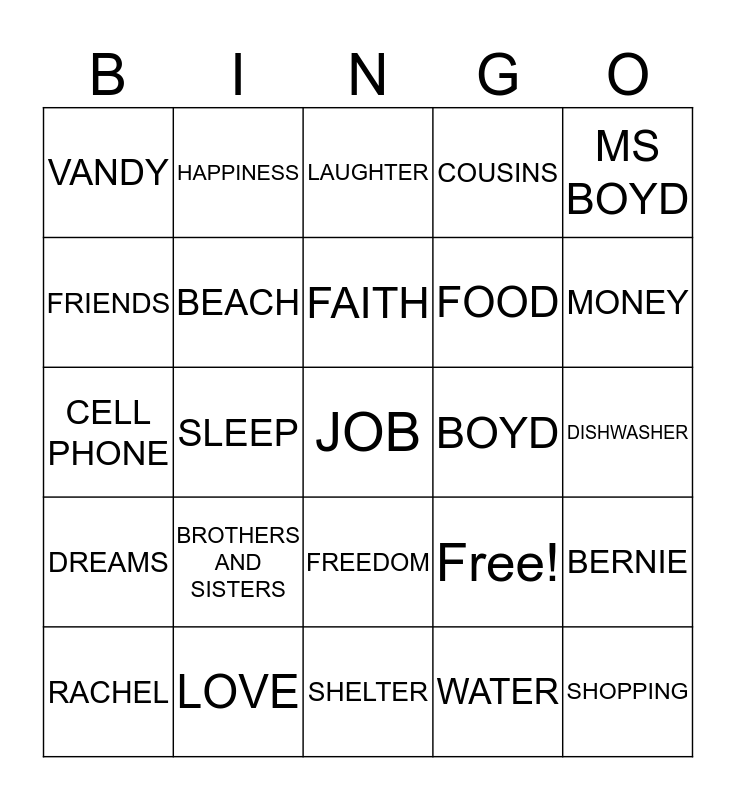 | B | I | N | G | O |
|---|---|---|---|---|
| VANDY | HAPPINESS | LAUGHTER | COUSINS | MS BOYD |
| FRIENDS | BEACH | FAITH | FOOD | MONEY |
| CELL PHONE | SLEEP | JOB | BOYD | DISHWASHER |
| DREAMS | BROTHERS AND SISTERS | FREEDOM | Free! | BERNIE |
| RACHEL | LOVE | SHELTER | WATER | SHOPPING |